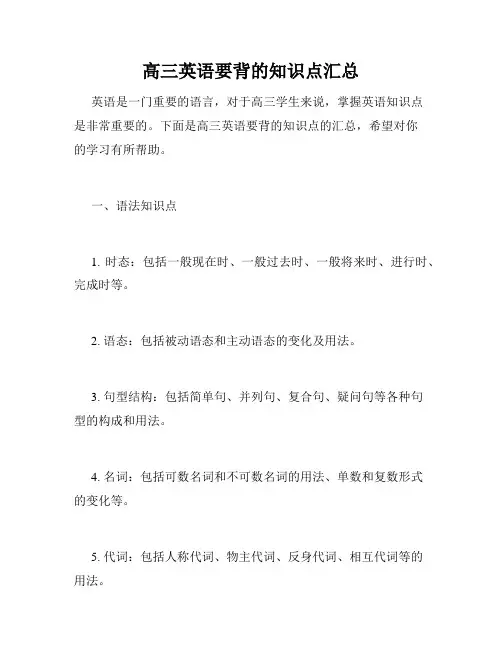 高三英语要背的知识点汇总

英语是一门重要的语言，对于高三学生来说，掌握英语知识点是非常重要的。下面是高三英语要背的知识点的汇总，希望对你的学习有所帮助。

一、语法知识点

1. 时态：包括一般现在时、一般过去时、一般将来时、进行时、完成时等。

2. 语态：包括被动语态和主动语态的变化及用法。

3. 句型结构：包括简单句、并列句、复合句、疑问句等各种句型的构成和用法。

4. 名词：包括可数名词和不可数名词的用法、单数和复数形式的变化等。

5. 代词：包括人称代词、物主代词、反身代词、相互代词等的用法。